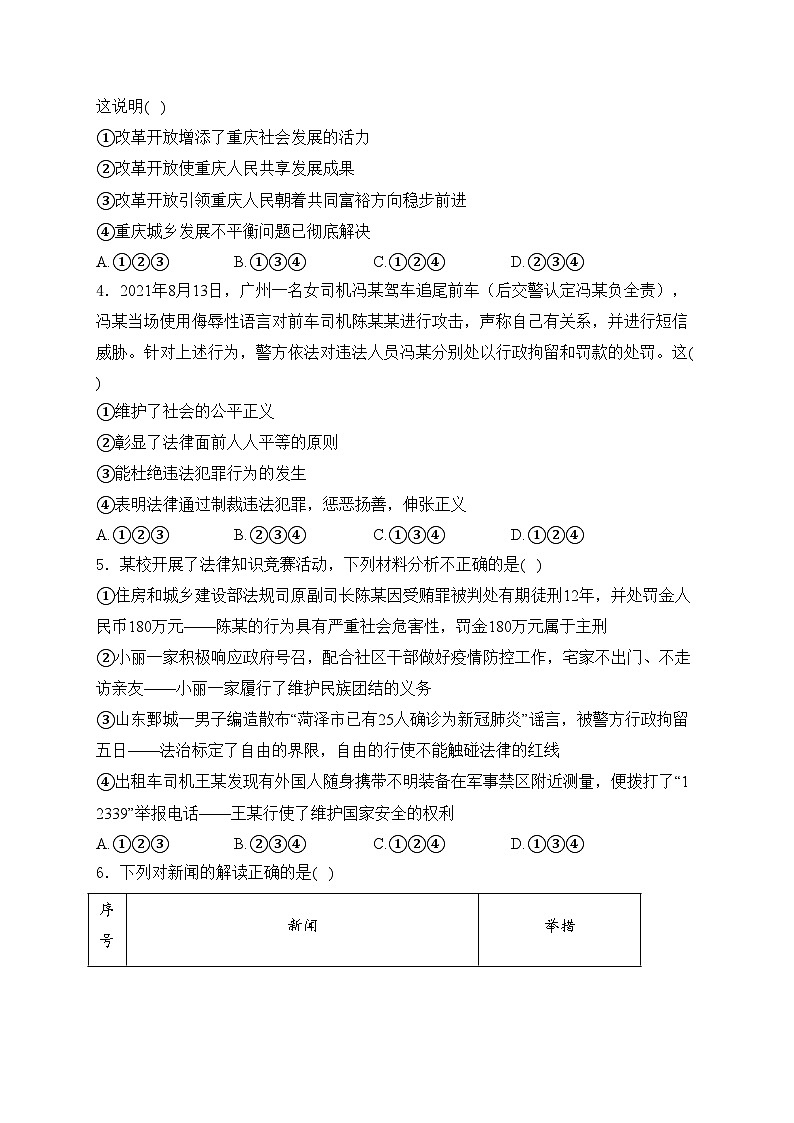 这说明( )

①改革开放增添了重庆社会发展的活力

②改革开放使重庆人民共享发展成果

③改革开放引领重庆人民朝着共同富裕方向稳步前进

④重庆城乡发展不平衡问题已彻底解决

A.①②③　　B.①③④　　C.①②④　　D.②③④

4．2021年8月13日，广州一名女司机冯某驾车追尾前车（后交警认定冯某负全责），冯某当场使用侮辱性语言对前车司机陈某某进行攻击，声称自己有关系，并进行短信威胁。针对上述行为，警方依法对违法人员冯某分别处以行政拘留和罚款的处罚。这( )

①维护了社会的公平正义

②彰显了法律面前人人平等的原则

③能杜绝违法犯罪行为的发生

④表明法律通过制裁违法犯罪，惩恶扬善，伸张正义

A.①②③　　B.②③④　　C.①③④　　D.①②④

5．某校开展了法律知识竞赛活动，下列材料分析不正确的是( )

①住房和城乡建设部法规司原副司长陈某因受贿罪被判处有期徒刑12年，并处罚金人民币180万元——陈某的行为具有严重社会危害性，罚金180万元属于主刑

②小丽一家积极响应政府号召，配合社区干部做好疫情防控工作，宅家不出门、不走访亲友——小丽一家履行了维护民族团结的义务

③山东鄄城一男子编造散布“菏泽市已有25人确诊为新冠肺炎”谣言，被警方行政拘留五日——法治标定了自由的界限，自由的行使不能触碰法律的红线

④出租车司机王某发现有外国人随身携带不明装备在军事禁区附近测量，便拨打了“12339”举报电话——王某行使了维护国家安全的权利

A.①②③　　B.②③④　　C.①②④　　D.①③④

6．下列对新闻的解读正确的是( )

| 序号 | 新闻 | 举措 |
|---|---|---|